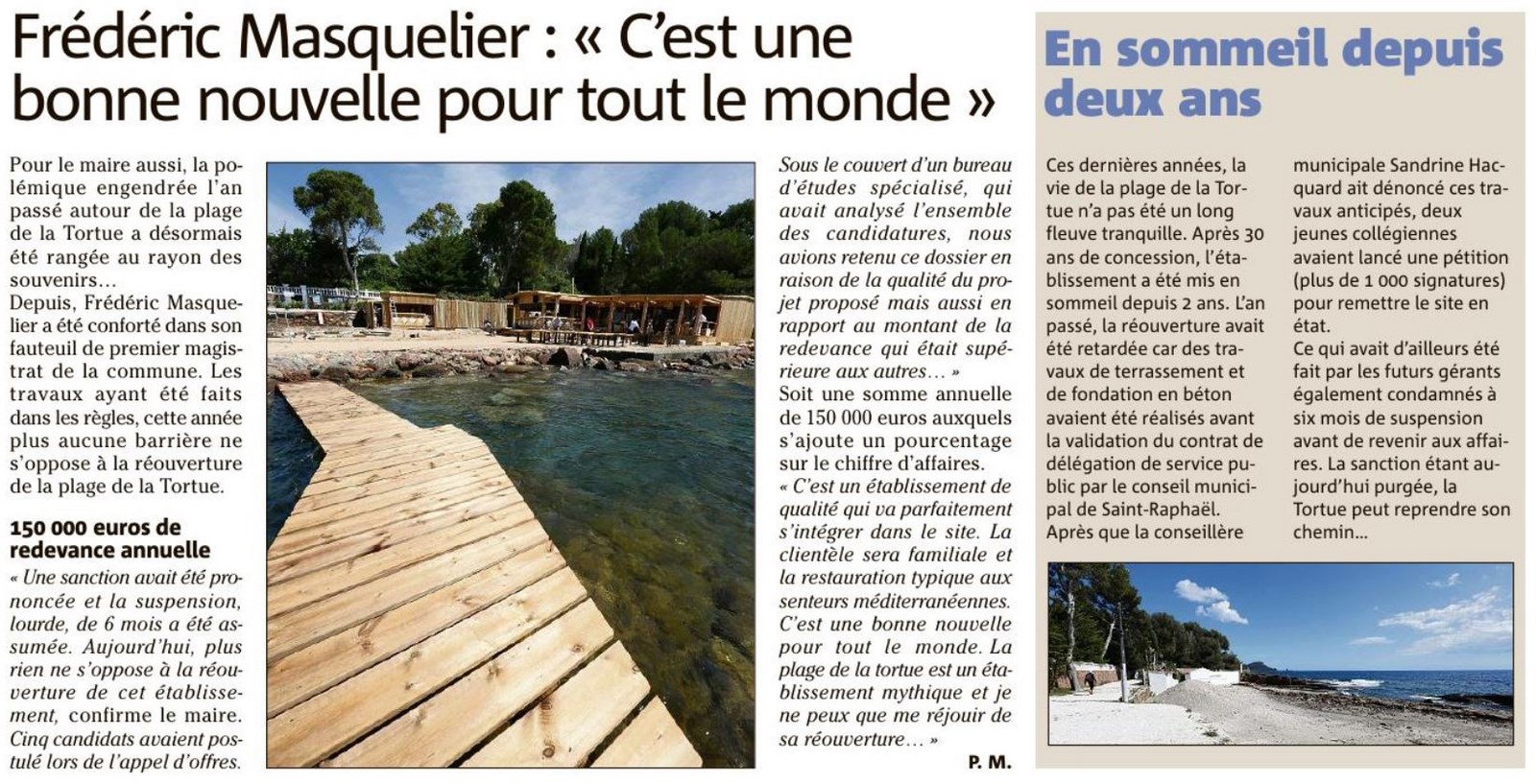 Frédéric Masquelier : « C'est une bonne nouvelle pour tout le monde »

Pour le maire aussi, la polémique engendrée l'an passé autour de la plage de la Tortue a désormais été rangée au rayon des souvenirs…
Depuis, Frédéric Masquelier a été conforté dans son fauteuil de premier magistrat de la commune. Les travaux ayant été faits dans les règles, cette année plus aucune barrière ne s'oppose à la réouverture de la plage de la Tortue.

150 000 euros de redevance annuelle

« Une sanction avait été prononcée et la suspension, lourde, de 6 mois a été assumée. Aujourd'hui, plus rien ne s'oppose à la réouverture de cet établissement, confirme le maire. Cinq candidats avaient postulé lors de l'appel d'offres. Sous le couvert d'un bureau d'études spécialisé, qui avait analysé l'ensemble des candidatures, nous avions retenu ce dossier en raison de la qualité du projet proposé mais aussi en rapport au montant de la redevance qui était supérieure aux autres… »
Soit une somme annuelle de 150 000 euros auxquels s'ajoute un pourcentage sur le chiffre d'affaires.
« C'est un établissement de qualité qui va parfaitement s'intégrer dans le site. La clientèle sera familiale et la restauration typique aux senteurs méditerranéennes. C'est une bonne nouvelle pour tout le monde. La plage de la tortue est un établissement mythique et je ne peux que me réjouir de sa réouverture… »

P. M.

En sommeil depuis deux ans

Ces dernières années, la vie de la plage de la Tortue n'a pas été un long fleuve tranquille. Après 30 ans de concession, l'établissement a été mis en sommeil depuis 2 ans. L'an passé, la réouverture avait été retardée car des travaux de terrassement et de fondation en béton avaient été réalisés avant la validation du contrat de délégation de service public par le conseil municipal de Saint-Raphaël. Après que la conseillère municipale Sandrine Hacquard ait dénoncé ces travaux anticipés, deux jeunes collégiennes avaient lancé une pétition (plus de 1 000 signatures) pour remettre le site en état.
Ce qui avait d'ailleurs été fait par les futurs gérants également condamnés à six mois de suspension avant de revenir aux affaires. La sanction étant aujourd'hui purgée, la Tortue peut reprendre son chemin…